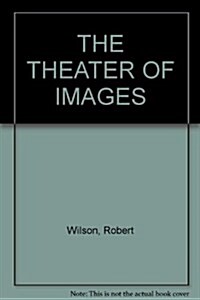 THE THEATER OF IMAGES

Wilson, Robert

Note: This is not the actual book cover